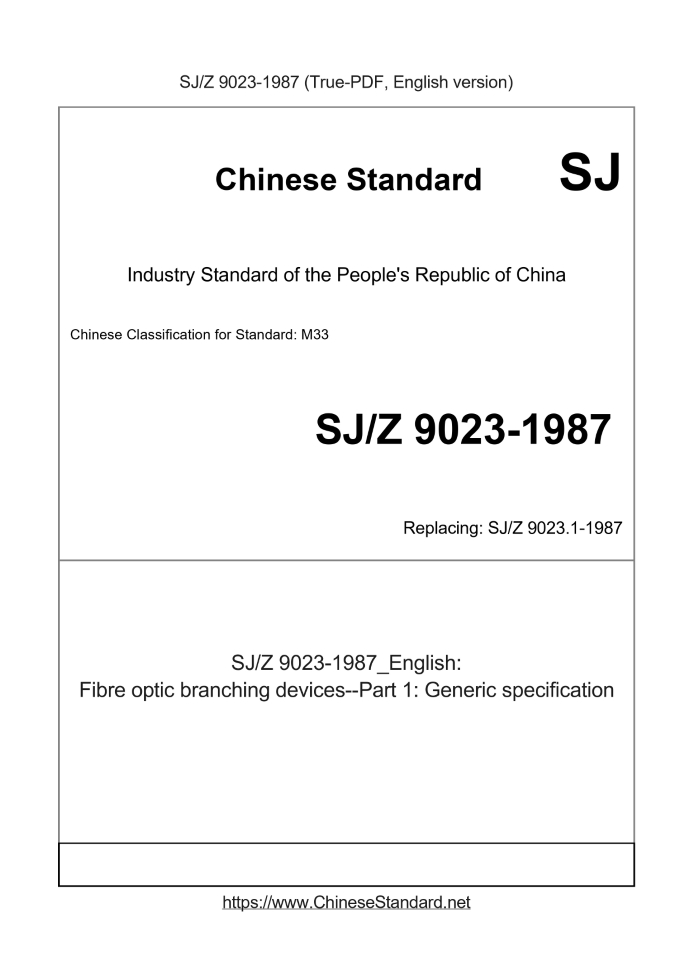 SJ/Z 9023-1987 (True-PDF, English version)

Chinese Standard SJ

Industry Standard of the People's Republic of China

Chinese Classification for Standard: M33

SJ/Z 9023-1987

Replacing: SJ/Z 9023.1-1987

SJ/Z 9023-1987_English:
Fibre optic branching devices--Part 1: Generic specification

https://www.ChineseStandard.net